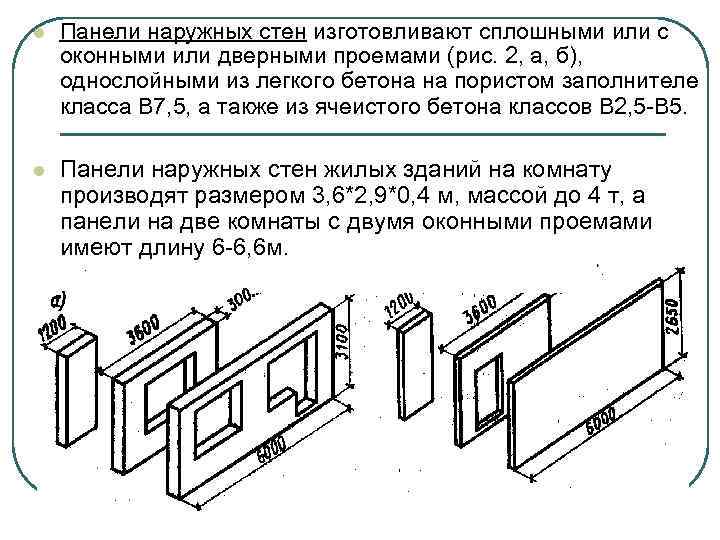 Панели наружных стен изготовливают сплошными или с оконными или дверными проемами (рис. 2, а, б), однослойными из легкого бетона на пористом заполнителе класса В7,5, а также из ячеистого бетона классов В2,5-В5.

Панели наружных стен жилых зданий на комнату производят размером 3,6*2,9*0,4 м, массой до 4 т, а панели на две комнаты с двумя оконными проемами имеют длину 6-6,6м.

а)
1200
3600
300
3100
6000
1200
3600
2650
6000